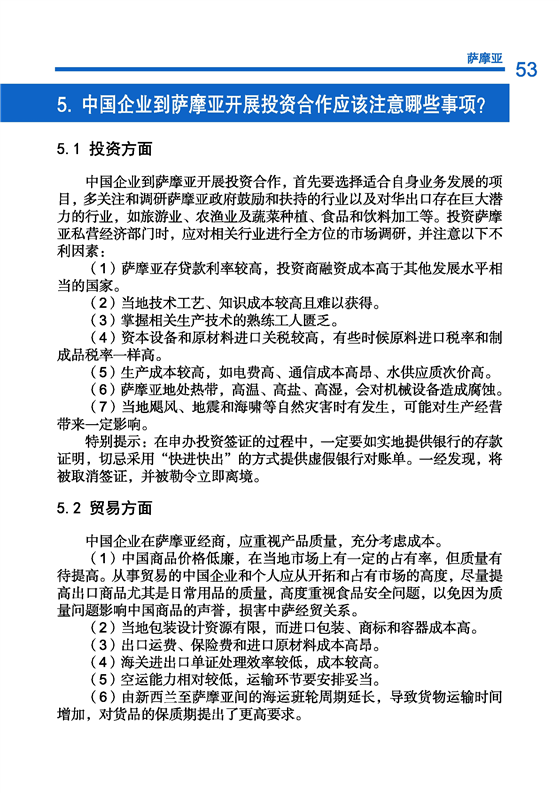 萨摩亚 53

5. 中国企业到萨摩亚开展投资合作应该注意哪些事项?

5.1 投资方面

中国企业到萨摩亚开展投资合作，首先要选择适合自身业务发展的项目，多关注和调研萨摩亚政府鼓励和扶持的行业以及对华出口存在巨大潜力的行业，如旅游业、农渔业及蔬菜种植、食品和饮料加工等。投资萨摩亚私营经济部门时，应对相关行业进行全方位的市场调研，并注意以下不利因素：

（1）萨摩亚存贷款利率较高，投资商融资成本高于其他发展水平相当的国家。

（2）当地技术工艺、知识成本较高且难以获得。

（3）掌握相关生产技术的熟练工人匮乏。

（4）资本设备和原材料进口关税较高，有些时候原料进口税率和制成品税率一样高。

（5）生产成本较高，如电费高、通信成本高昂、水供应质次价高。

（6）萨摩亚地处热带，高温、高盐、高湿，会对机械设备造成腐蚀。

（7）当地飓风、地震和海啸等自然灾害时有发生，可能对生产经营带来一定影响。

特别提示：在申办投资签证的过程中，一定要如实地提供银行的存款证明，切忌采用“快进快出”的方式提供虚假银行对账单。一经发现，将被取消签证，并被勒令立即离境。

5.2 贸易方面

中国企业在萨摩亚经商，应重视产品质量，充分考虑成本。

（1）中国商品价格低廉，在当地市场上有一定的占有率，但质量有待提高。从事贸易的中国企业和个人应从开拓和占有市场的高度，尽量提高出口商品尤其是日常用品的质量，高度重视食品安全问题，以免因为质量问题影响中国商品的声誉，损害中萨经贸关系。

（2）当地包装设计资源有限，而进口包装、商标和容器成本高。

（3）出口运费、保险费和进口原材料成本高昂。

（4）海关进出口单证处理效率较低，成本较高。

（5）空运能力相对较低，运输环节要安排妥当。

（6）由新西兰至萨摩亚间的海运班轮周期延长，导致货物运输时间增加，对货品的保质期提出了更高要求。